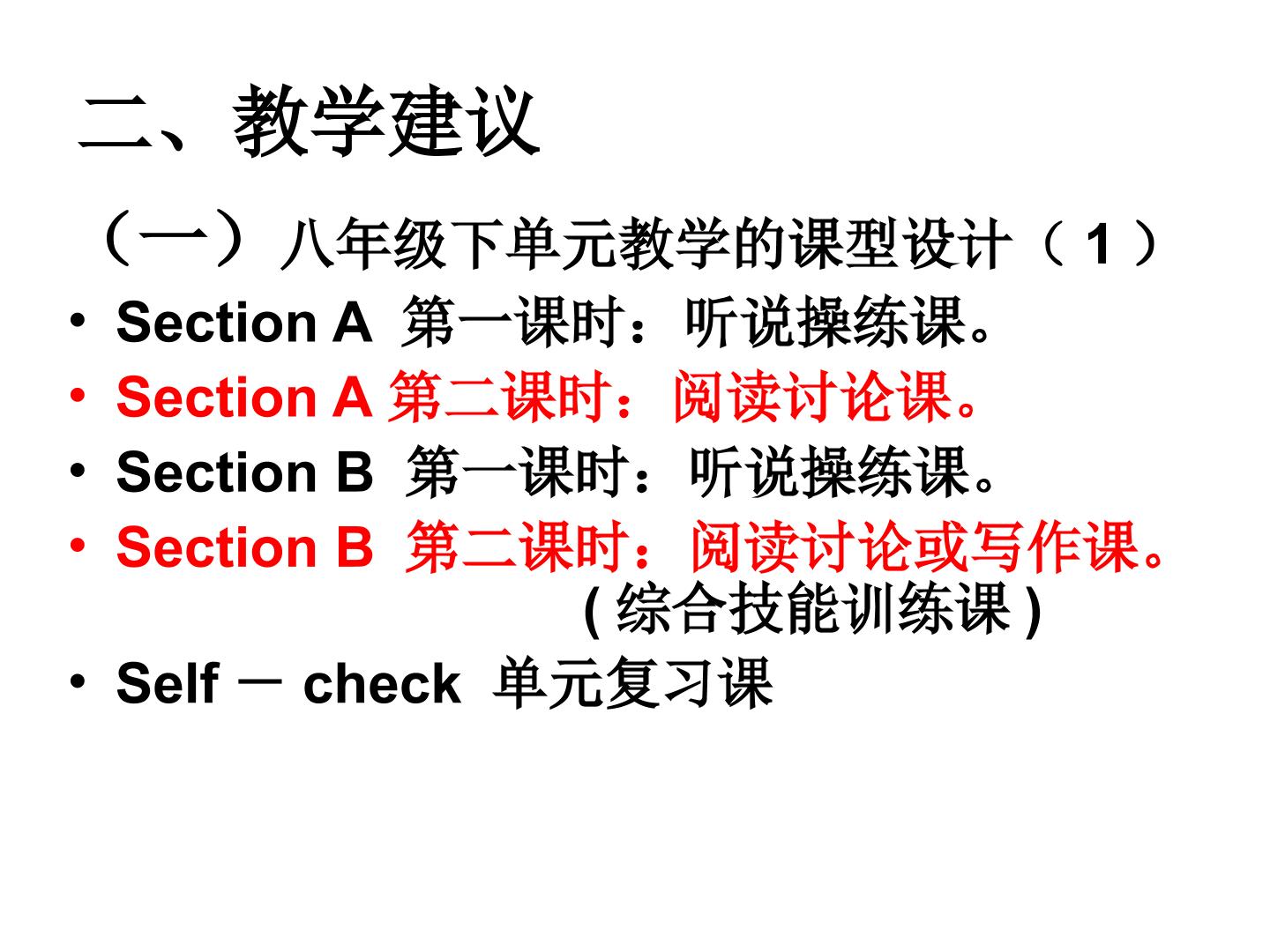 二、教学建议

（一）八年级下单元教学的课型设计（1）

• Section A 第一课时：听说操练课。
• Section A 第二课时：阅读讨论课。
• Section B 第一课时：听说操练课。
• Section B 第二课时：阅读讨论或写作课。
(综合技能训练课)
• Self － check 单元复习课